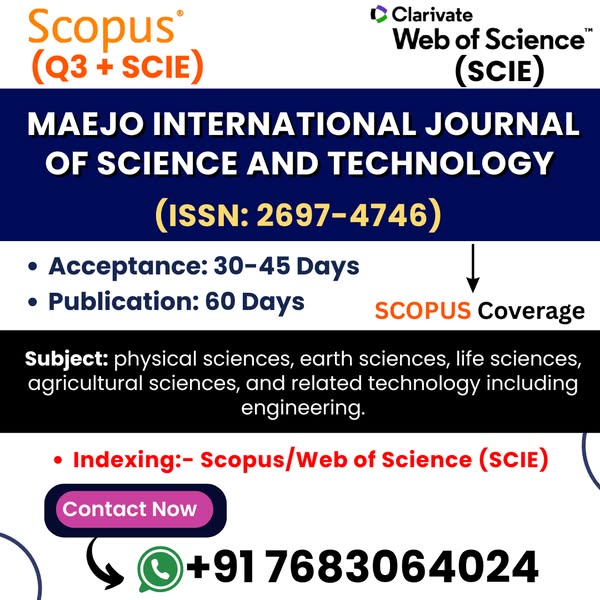 Scopus®
(Q3 + SCIE)

Clarivate
Web of Science™
(SCIE)

MAEJO INTERNATIONAL JOURNAL OF SCIENCE AND TECHNOLOGY

(ISSN: 2697-4746)

• Acceptance: 30-45 Days
• Publication: 60 Days

SCOPUS Coverage

Subject: physical sciences, earth sciences, life sciences, agricultural sciences, and related technology including engineering.

• Indexing:- Scopus/Web of Science (SCIE)

Contact Now

+91 7683064024